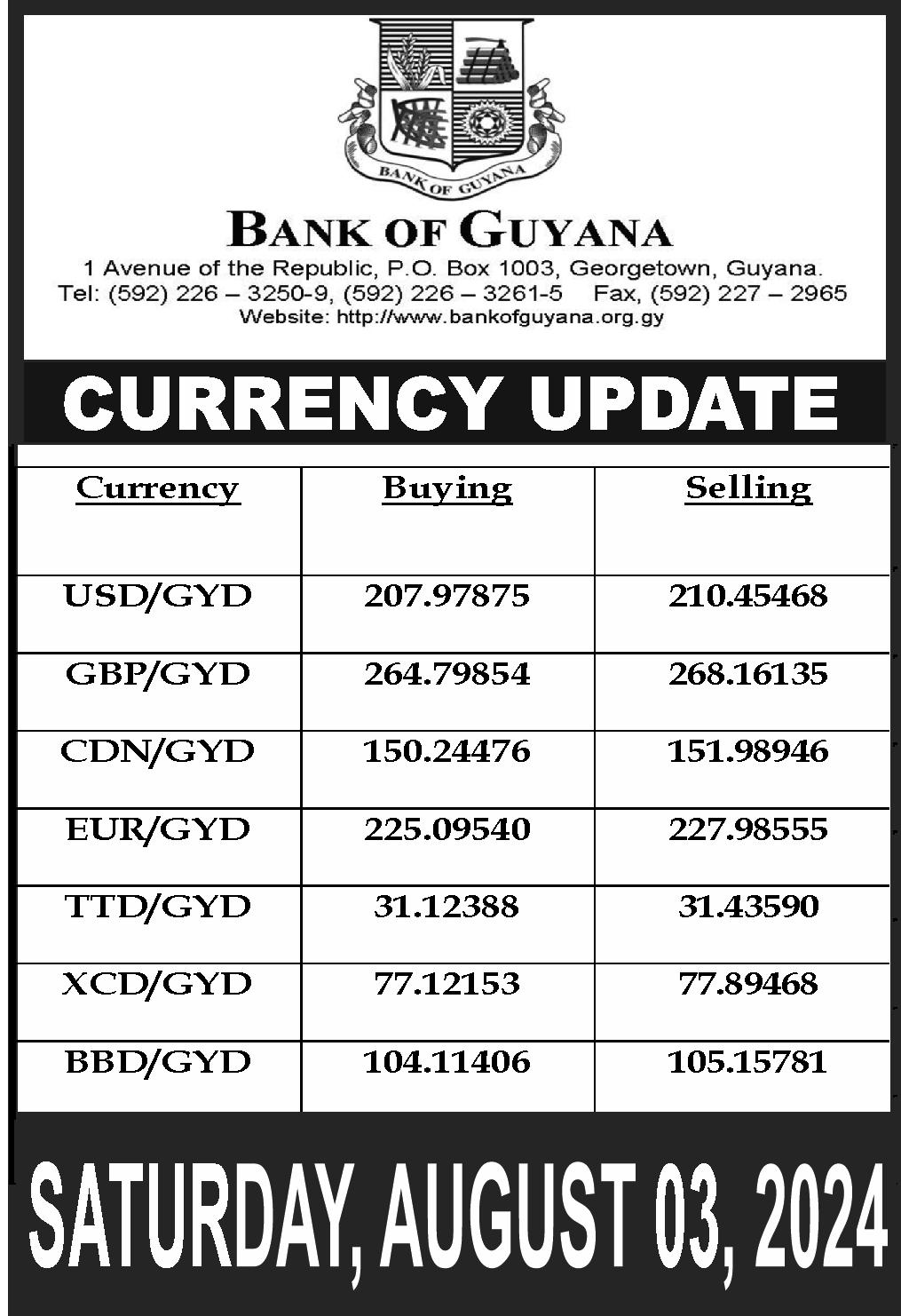 BANK OF GUYANA

BANK OF GUYANA
1 Avenue of the Republic, P.O. Box 1003, Georgetown, Guyana.
Tel: (592) 226 – 3250-9, (592) 226 – 3261-5 Fax, (592) 227 – 2965
Website: http://www.bankofguyana.org.gy

CURRENCY UPDATE

| Currency | Buying | Selling |
|---|---|---|
| USD/GYD | 207.97875 | 210.45468 |
| GBP/GYD | 264.79854 | 268.16135 |
| CDN/GYD | 150.24476 | 151.98946 |
| EUR/GYD | 225.09540 | 227.98555 |
| TTD/GYD | 31.12388 | 31.43590 |
| XCD/GYD | 77.12153 | 77.89468 |
| BBD/GYD | 104.11406 | 105.15781 |

SATURDAY, AUGUST 03, 2024